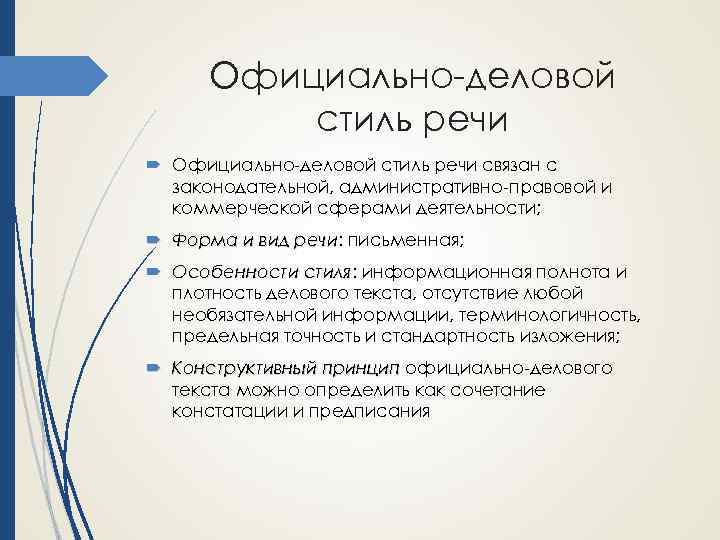 Официально-деловой стиль речи

Официально-деловой стиль речи связан с законодательной, административно-правовой и коммерческой сферами деятельности;

Форма и вид речи: письменная;

Особенности стиля: информационная полнота и плотность делового текста, отсутствие любой необязательной информации, терминологичность, предельная точность и стандартность изложения;

Конструктивный принцип официально-делового текста можно определить как сочетание констатации и предписания